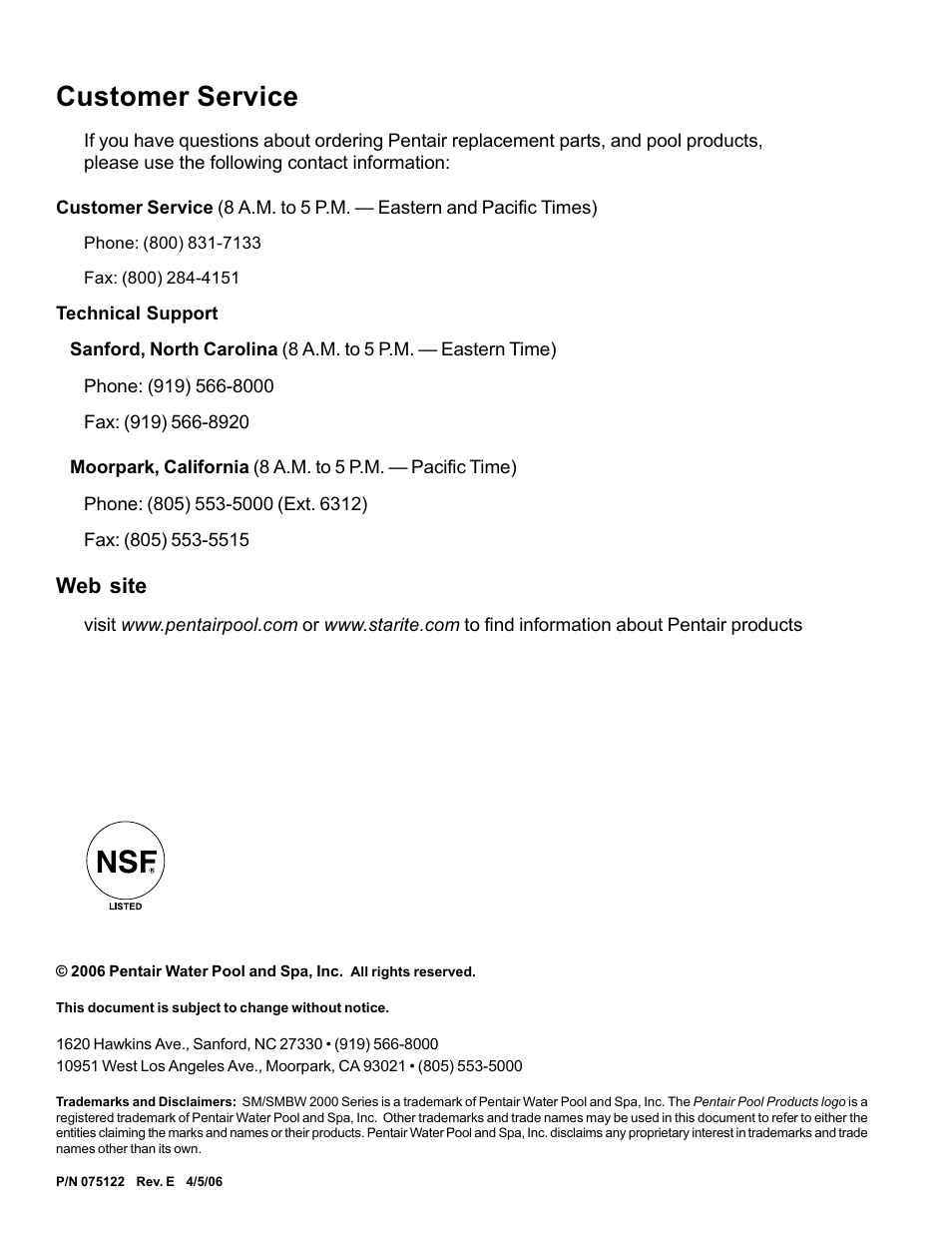 Customer Service

If you have questions about ordering Pentair replacement parts, and pool products, please use the following contact information:

Customer Service (8 A.M. to 5 P.M. — Eastern and Pacific Times)

Phone: (800) 831-7133

Fax: (800) 284-4151

Technical Support

Sanford, North Carolina (8 A.M. to 5 P.M. — Eastern Time)

Phone: (919) 566-8000

Fax: (919) 566-8920

Moorpark, California (8 A.M. to 5 P.M. — Pacific Time)

Phone: (805) 553-5000 (Ext. 6312)

Fax: (805) 553-5515

Web site

visit www.pentairpool.com or www.starite.com to find information about Pentair products

NSF®
LISTED

© 2006 Pentair Water Pool and Spa, Inc. All rights reserved.

This document is subject to change without notice.

1620 Hawkins Ave., Sanford, NC 27330 • (919) 566-8000
10951 West Los Angeles Ave., Moorpark, CA 93021 • (805) 553-5000

Trademarks and Disclaimers: SM/SMBW 2000 Series is a trademark of Pentair Water Pool and Spa, Inc. The Pentair Pool Products logo is a registered trademark of Pentair Water Pool and Spa, Inc. Other trademarks and trade names may be used in this document to refer to either the entities claiming the marks and names or their products. Pentair Water Pool and Spa, Inc. disclaims any proprietary interest in trademarks and trade names other than its own.

P/N 075122 Rev. E 4/5/06